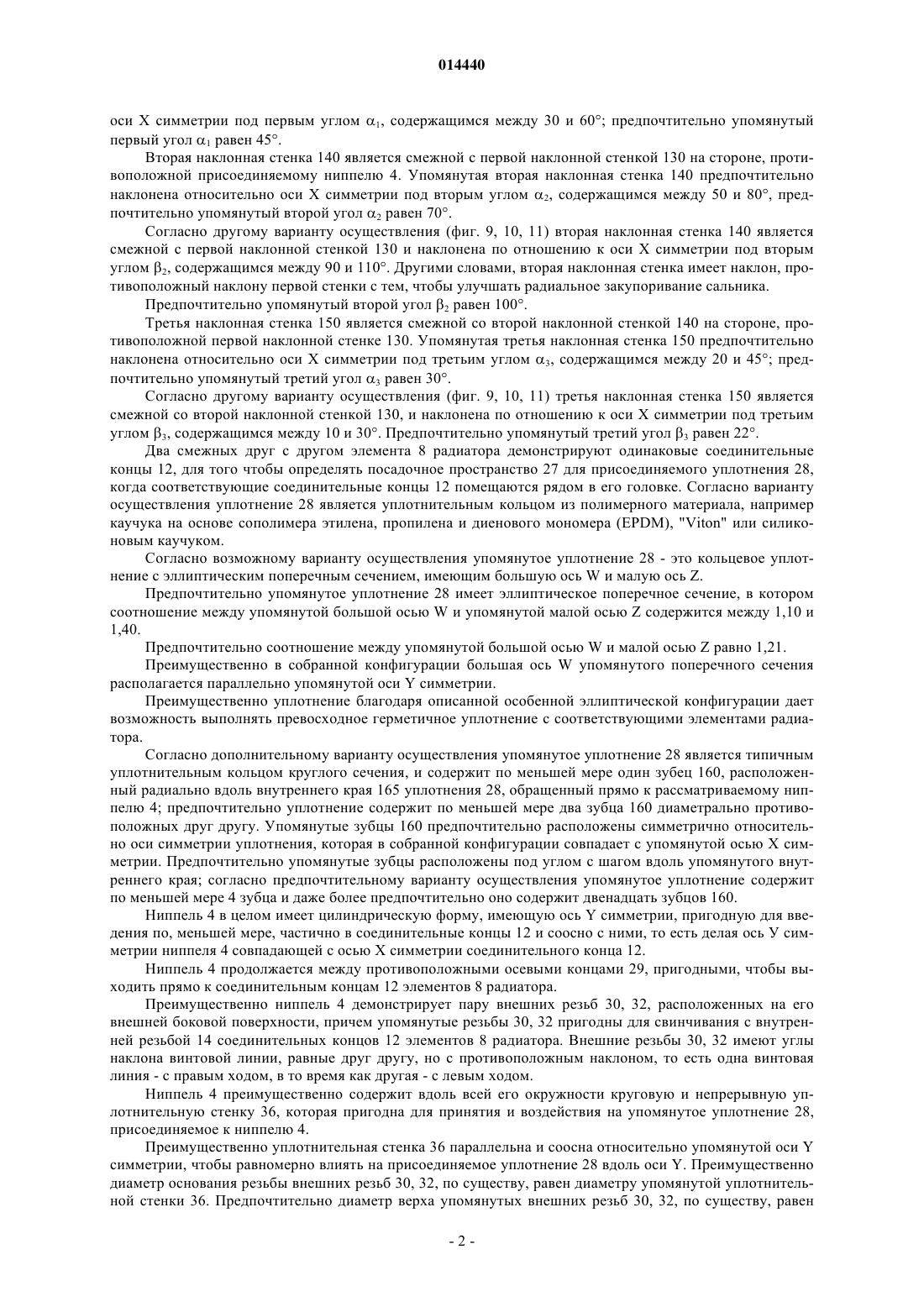 014440

оси X симметрии под первым углом $\alpha_1$, содержащимся между 30 и 60°; предпочтительно упомянутый первый угол $\alpha_1$ равен 45°.

Вторая наклонная стенка 140 является смежной с первой наклонной стенкой 130 на стороне, противоположной присоединяемому ниппелю 4. Упомянутая вторая наклонная стенка 140 предпочтительно наклонена относительно оси X симметрии под вторым углом $\alpha_2$, содержащимся между 50 и 80°, предпочтительно упомянутый второй угол $\alpha_2$ равен 70°.

Согласно другому варианту осуществления (фиг. 9, 10, 11) вторая наклонная стенка 140 является смежной с первой наклонной стенкой 130 и наклонена по отношению к оси X симметрии под вторым углом $\beta_2$, содержащимся между 90 и 110°. Другими словами, вторая наклонная стенка имеет наклон, противоположный наклону первой стенки с тем, чтобы улучшать радиальное закупоривание сальника.

Предпочтительно упомянутый второй угол $\beta_2$ равен 100°.

Третья наклонная стенка 150 является смежной со второй наклонной стенкой 140 на стороне, противоположной первой наклонной стенке 130. Упомянутая третья наклонная стенка 150 предпочтительно наклонена относительно оси X симметрии под третьим углом $\alpha_3$, содержащимся между 20 и 45°; предпочтительно упомянутый третий угол $\alpha_3$ равен 30°.

Согласно другому варианту осуществления (фиг. 9, 10, 11) третья наклонная стенка 150 является смежной со второй наклонной стенкой 130, и наклонена по отношению к оси X симметрии под третьим углом $\beta_3$, содержащимся между 10 и 30°. Предпочтительно упомянутый третий угол $\beta_3$ равен 22°.

Два смежных друг с другом элемента 8 радиатора демонстрируют одинаковые соединительные концы 12, для того чтобы определять посадочное пространство 27 для присоединяемого уплотнения 28, когда соответствующие соединительные концы 12 помещаются рядом в его головке. Согласно варианту осуществления уплотнение 28 является уплотнительным кольцом из полимерного материала, например каучука на основе сополимера этилена, пропилена и диенового мономера (EPDM), "Viton" или силиконовым каучуком.

Согласно возможному варианту осуществления упомянутое уплотнение 28 - это кольцевое уплотнение с эллиптическим поперечным сечением, имеющим большую ось W и малую ось Z.

Предпочтительно упомянутое уплотнение 28 имеет эллиптическое поперечное сечение, в котором соотношение между упомянутой большой осью W и упомянутой малой осью Z содержится между 1,10 и 1,40.

Предпочтительно соотношение между упомянутой большой осью W и малой осью Z равно 1,21.

Преимущественно в собранной конфигурации большая ось W упомянутого поперечного сечения располагается параллельно упомянутой оси Y симметрии.

Преимущественно уплотнение благодаря описанной особенной эллиптической конфигурации дает возможность выполнять превосходное герметичное уплотнение с соответствующими элементами радиатора.

Согласно дополнительному варианту осуществления упомянутое уплотнение 28 является типичным уплотнительным кольцом круглого сечения, и содержит по меньшей мере один зубец 160, расположенный радиально вдоль внутреннего края 165 уплотнения 28, обращенный прямо к рассматриваемому ниппелю 4; предпочтительно уплотнение содержит по меньшей мере два зубца 160 диаметрально противоположных друг другу. Упомянутые зубцы 160 предпочтительно расположены симметрично относительно оси симметрии уплотнения, которая в собранной конфигурации совпадает с упомянутой осью X симметрии. Предпочтительно упомянутые зубцы расположены под углом с шагом вдоль упомянутого внутреннего края; согласно предпочтительному варианту осуществления упомянутое уплотнение содержит по меньшей мере 4 зубца и даже более предпочтительно оно содержит двенадцать зубцов 160.

Ниппель 4 в целом имеет цилиндрическую форму, имеющую ось Y симметрии, пригодную для введения по, меньшей мере, частично в соединительные концы 12 и соосно с ними, то есть делая ось У симметрии ниппеля 4 совпадающей с осью X симметрии соединительного конца 12.

Ниппель 4 продолжается между противоположными осевыми концами 29, пригодными, чтобы выходить прямо к соединительным концам 12 элементов 8 радиатора.

Преимущественно ниппель 4 демонстрирует пару внешних резьб 30, 32, расположенных на его внешней боковой поверхности, причем упомянутые резьбы 30, 32 пригодны для свинчивания с внутренней резьбой 14 соединительных концов 12 элементов 8 радиатора. Внешние резьбы 30, 32 имеют углы наклона винтовой линии, равные друг другу, но с противоположным наклоном, то есть одна винтовая линия - с правым ходом, в то время как другая - с левым ходом.

Ниппель 4 преимущественно содержит вдоль всей его окружности круговую и непрерывную уплотнительную стенку 36, которая пригодна для принятия и воздействия на упомянутое уплотнение 28, присоединяемое к ниппелю 4.

Преимущественно уплотнительная стенка 36 параллельна и соосна относительно упомянутой оси Y симметрии, чтобы равномерно влиять на присоединяемое уплотнение 28 вдоль оси Y. Преимущественно диаметр основания резьбы внешних резьб 30, 32, по существу, равен диаметру упомянутой уплотнительной стенки 36. Предпочтительно диаметр верха упомянутых внешних резьб 30, 32, по существу, равен

- 2 -